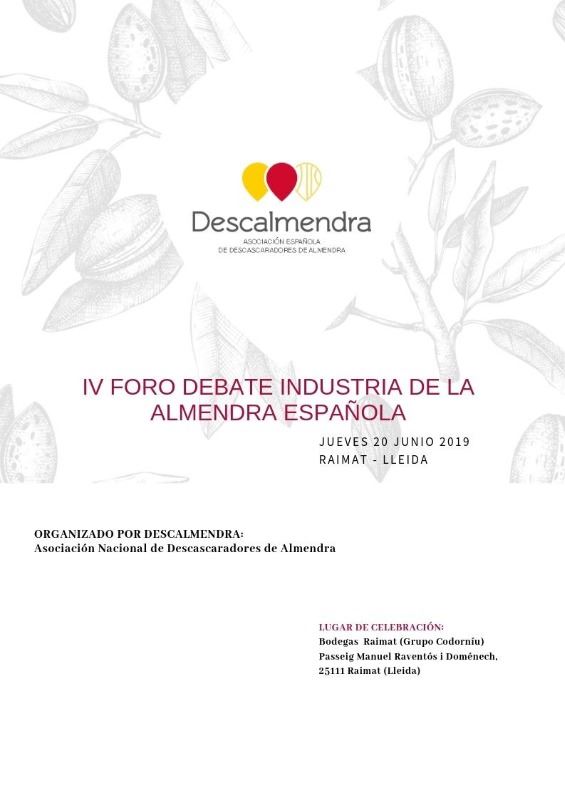 Descalmendra
ASOCIACIÓN ESPAÑOLA
DE DESCASCARADORES DE ALMENDRA

IV FORO DEBATE INDUSTRIA DE LA ALMENDRA ESPAÑOLA

JUEVES 20 JUNIO 2019
RAIMAT - LLEIDA

ORGANIZADO POR DESCALMENDRA:
Asociación Nacional de Descascaradores de Almendra

LUGAR DE CELEBRACIÓN:
Bodegas Raimat (Grupo Codorníu)
Passeig Manuel Raventós i Doménech,
25111 Raimat (Lleida)